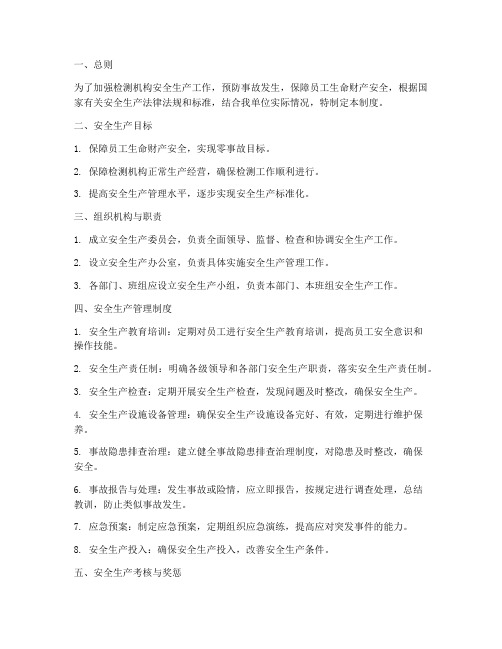 一、总则

为了加强检测机构安全生产工作，预防事故发生，保障员工生命财产安全，根据国家有关安全生产法律法规和标准，结合我单位实际情况，特制定本制度。

二、安全生产目标

1. 保障员工生命财产安全，实现零事故目标。

2. 保障检测机构正常生产经营，确保检测工作顺利进行。

3. 提高安全生产管理水平，逐步实现安全生产标准化。

三、组织机构与职责

1. 成立安全生产委员会，负责全面领导、监督、检查和协调安全生产工作。

2. 设立安全生产办公室，负责具体实施安全生产管理工作。

3. 各部门、班组应设立安全生产小组，负责本部门、本班组安全生产工作。

四、安全生产管理制度

1. 安全生产教育培训：定期对员工进行安全生产教育培训，提高员工安全意识和操作技能。

2. 安全生产责任制：明确各级领导和各部门安全生产职责，落实安全生产责任制。

3. 安全生产检查：定期开展安全生产检查，发现问题及时整改，确保安全生产。

4. 安全生产设施设备管理：确保安全生产设施设备完好、有效，定期进行维护保养。

5. 事故隐患排查治理：建立健全事故隐患排查治理制度，对隐患及时整改，确保安全。

6. 事故报告与处理：发生事故或险情，应立即报告，按规定进行调查处理，总结教训，防止类似事故发生。

7. 应急预案：制定应急预案，定期组织应急演练，提高应对突发事件的能力。

8. 安全生产投入：确保安全生产投入，改善安全生产条件。

五、安全生产考核与奖惩